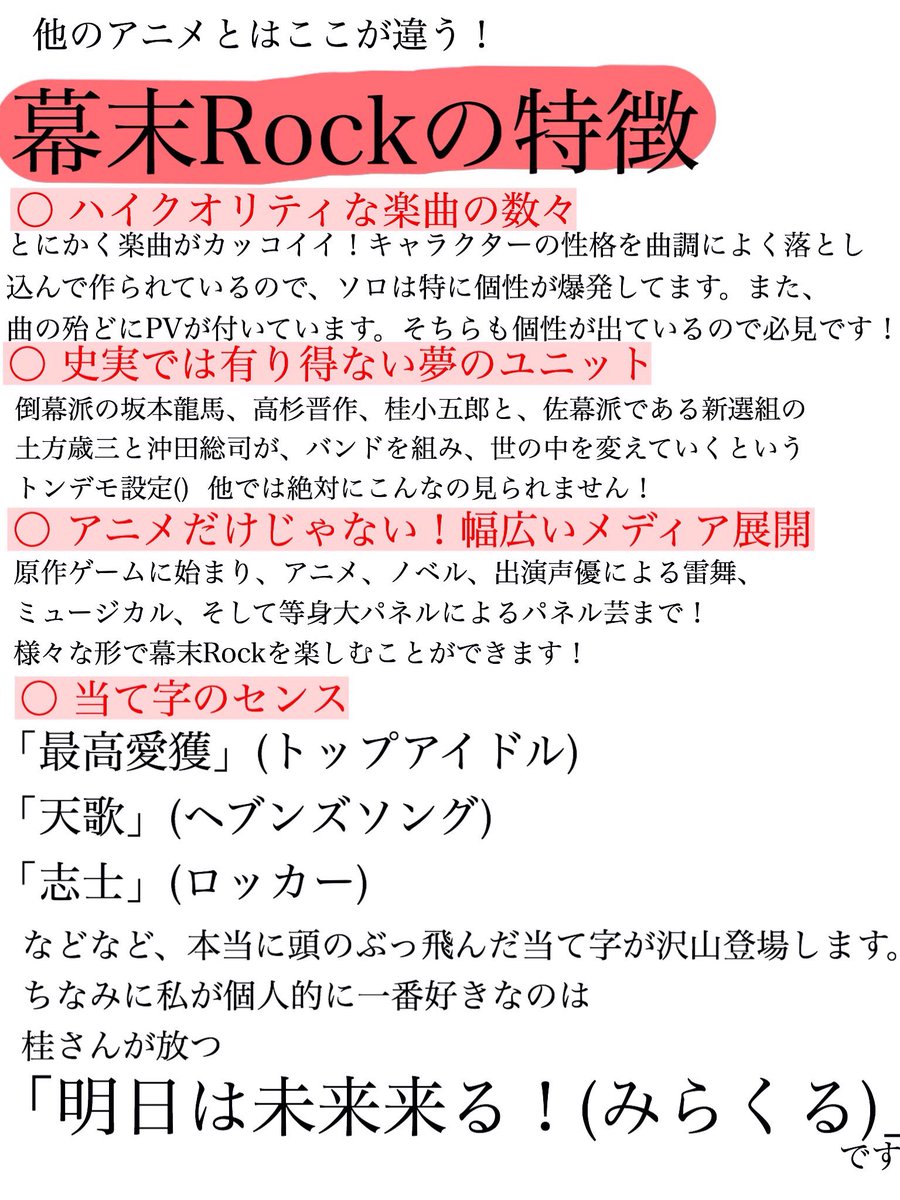 他のアニメとはここが違う！

幕末Rockの特徴

○ ハイクオリティな楽曲の数々

とにかく楽曲がカッコイイ！キャラクターの性格を曲調によく落とし込んで作られているので、ソロは特に個性が爆発してます。また、曲の殆どにPVが付いています。そちらも個性が出ているので必見です！

○ 史実では有り得ない夢のユニット

倒幕派の坂本龍馬、高杉晋作、桂小五郎と、佐幕派である新選組の土方歳三と沖田総司が、バンドを組み、世の中を変えていくというトンデモ設定() 他では絶対にこんなの見られません！

○ アニメだけじゃない！幅広いメディア展開

原作ゲームに始まり、アニメ、ノベル、出演声優による雷舞、ミュージカル、そして等身大パネルによるパネル芸まで！様々な形で幕末Rockを楽しむことができます！

○ 当て字のセンス

「最高愛獲」(トップアイドル)

「天歌」(ヘブンズソング)

「志士」(ロッカー)

などなど、本当に頭のぶっ飛んだ当て字が沢山登場します。
ちなみに私が個人的に一番好きなのは
桂さんが放つ

「明日は未来来る！(みらくる)」

です